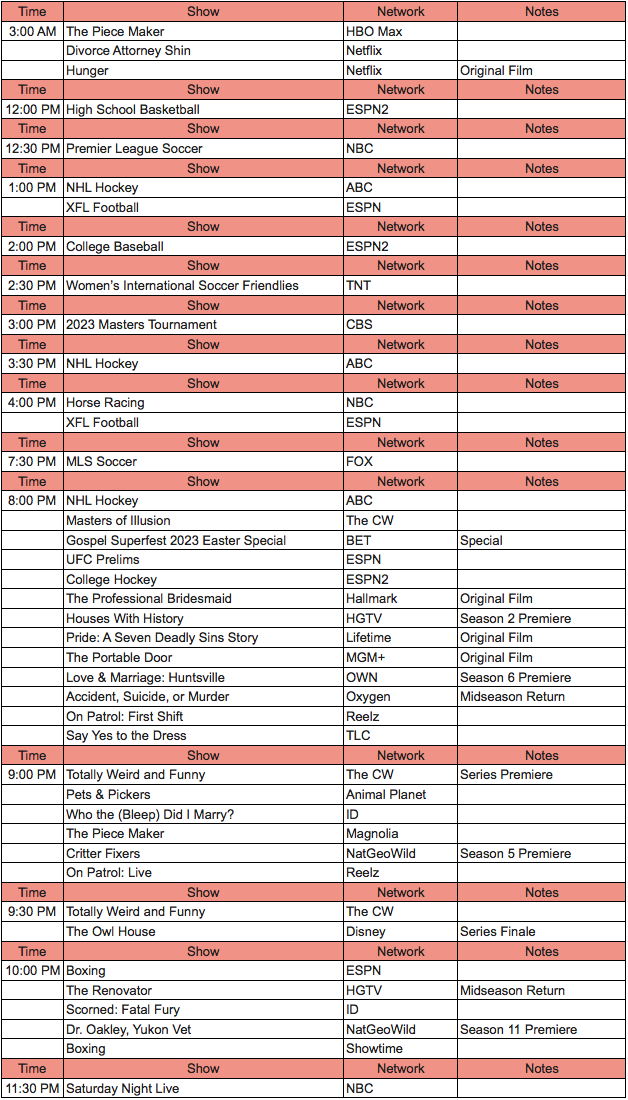 | Time | Show | Network | Notes |
|---|---|---|---|
| 3:00 AM | The Piece Maker | HBO Max | |
| | Divorce Attorney Shin | Netflix | |
| | Hunger | Netflix | Original Film |
| Time | Show | Network | Notes |
| 12:00 PM | High School Basketball | ESPN2 | |
| Time | Show | Network | Notes |
| 12:30 PM | Premier League Soccer | NBC | |
| Time | Show | Network | Notes |
| 1:00 PM | NHL Hockey | ABC | |
| | XFL Football | ESPN | |
| Time | Show | Network | Notes |
| 2:00 PM | College Baseball | ESPN2 | |
| Time | Show | Network | Notes |
| 2:30 PM | Women's International Soccer Friendlies | TNT | |
| Time | Show | Network | Notes |
| 3:00 PM | 2023 Masters Tournament | CBS | |
| Time | Show | Network | Notes |
| 3:30 PM | NHL Hockey | ABC | |
| Time | Show | Network | Notes |
| 4:00 PM | Horse Racing | NBC | |
| | XFL Football | ESPN | |
| Time | Show | Network | Notes |
| 7:30 PM | MLS Soccer | FOX | |
| Time | Show | Network | Notes |
| 8:00 PM | NHL Hockey | ABC | |
| | Masters of Illusion | The CW | |
| | Gospel Superfest 2023 Easter Special | BET | Special |
| | UFC Prelims | ESPN | |
| | College Hockey | ESPN2 | |
| | The Professional Bridesmaid | Hallmark | Original Film |
| | Houses With History | HGTV | Season 2 Premiere |
| | Pride: A Seven Deadly Sins Story | Lifetime | Original Film |
| | The Portable Door | MGM+ | Original Film |
| | Love & Marriage: Huntsville | OWN | Season 6 Premiere |
| | Accident, Suicide, or Murder | Oxygen | Midseason Return |
| | On Patrol: First Shift | Reelz | |
| | Say Yes to the Dress | TLC | |
| Time | Show | Network | Notes |
| 9:00 PM | Totally Weird and Funny | The CW | Series Premiere |
| | Pets & Pickers | Animal Planet | |
| | Who the (Bleep) Did I Marry? | ID | |
| | The Piece Maker | Magnolia | |
| | Critter Fixers | NatGeoWild | Season 5 Premiere |
| | On Patrol: Live | Reelz | |
| Time | Show | Network | Notes |
| 9:30 PM | Totally Weird and Funny | The CW | |
| | The Owl House | Disney | Series Finale |
| Time | Show | Network | Notes |
| 10:00 PM | Boxing | ESPN | |
| | The Renovator | HGTV | Midseason Return |
| | Scorned: Fatal Fury | ID | |
| | Dr. Oakley, Yukon Vet | NatGeoWild | Season 11 Premiere |
| | Boxing | Showtime | |
| Time | Show | Network | Notes |
| 11:30 PM | Saturday Night Live | NBC | |